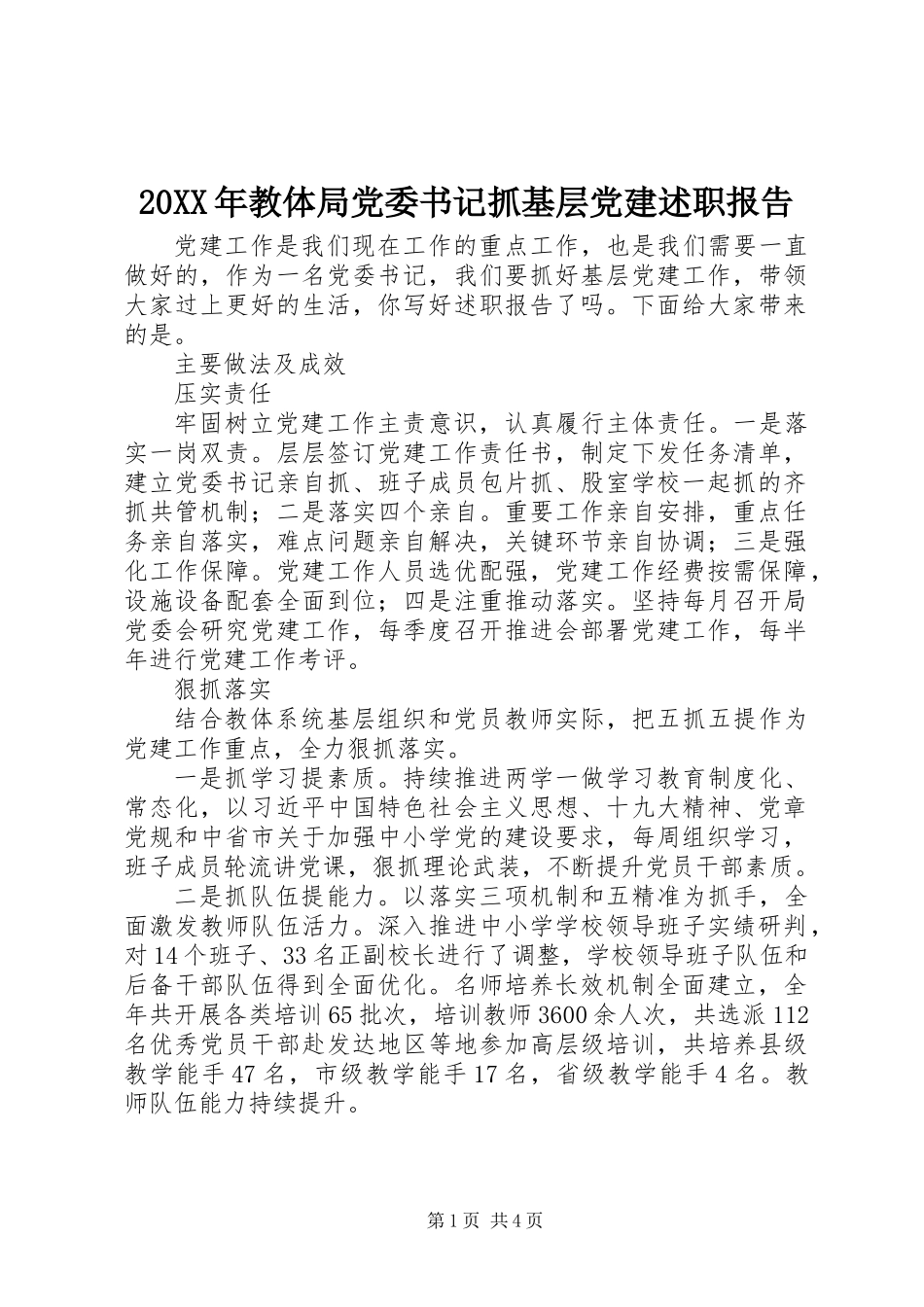 20XX年教体局党委书记抓基层党建述职报告

党建工作是我们现在工作的重点工作，也是我们需要一直做好的，作为一名党委书记，我们要抓好基层党建工作，带领大家过上更好的生活，你写好述职报告了吗。下面给大家带来的是。

主要做法及成效

压实责任

牢固树立党建工作主责意识，认真履行主体责任。一是落实一岗双责。层层签订党建工作责任书，制定下发任务清单，建立党委书记亲自抓、班子成员包片抓、股室学校一起抓的齐抓共管机制；二是落实四个亲自。重要工作亲自安排，重点任务亲自落实，难点问题亲自解决，关键环节亲自协调；三是强化工作保障。党建工作人员选优配强，党建工作经费按需保障，设施设备配套全面到位；四是注重推动落实。坚持每月召开局党委会研究党建工作，每季度召开推进会部署党建工作，每半年进行党建工作考评。

狠抓落实

结合教体系统基层组织和党员教师实际，把五抓五提作为党建工作重点，全力狠抓落实。

一是抓学习提素质。持续推进两学一做学习教育制度化、常态化，以习近平中国特色社会主义思想、十九大精神、党章党规和中省市关于加强中小学党的建设要求，每周组织学习，班子成员轮流讲党课，狠抓理论武装，不断提升党员干部素质。

二是抓队伍提能力。以落实三项机制和五精准为抓手，全面激发教师队伍活力。深入推进中小学学校领导班子实绩研判，对14个班子、33名正副校长进行了调整，学校领导班子队伍和后备干部队伍得到全面优化。名师培养长效机制全面建立，全年共开展各类培训65批次，培训教师3600余人次，共选派112名优秀党员干部赴发达地区等地参加高层级培训，共培养县级教学能手47名，市级教学能手17名，省级教学能手4名。教师队伍能力持续提升。

第1页 共4页